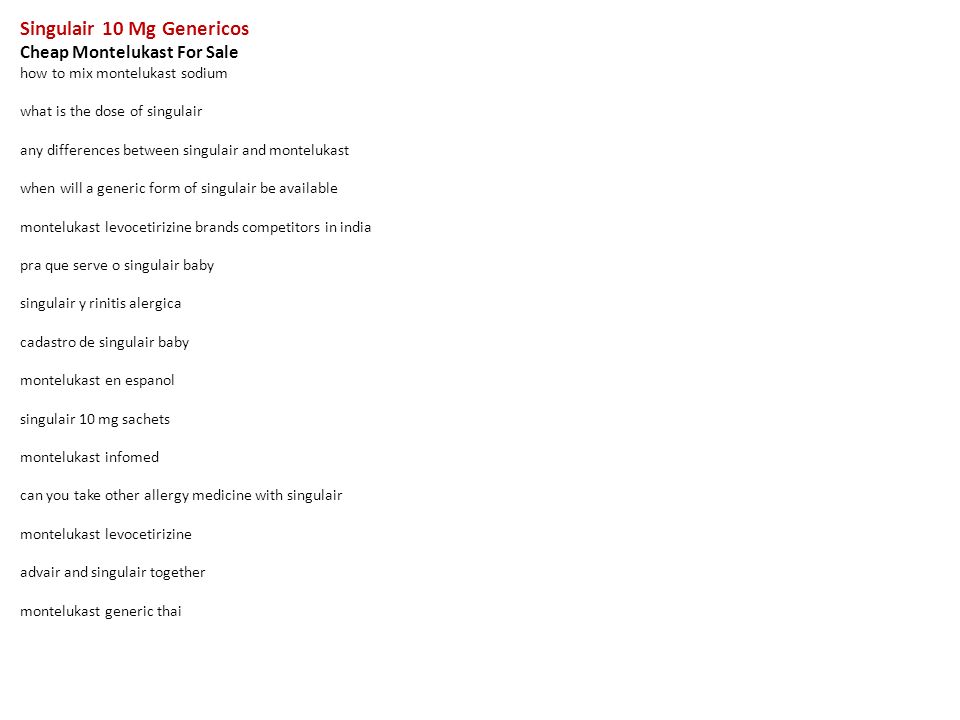 Singulair 10 Mg Genericos
Cheap Montelukast For Sale
how to mix montelukast sodium

what is the dose of singulair

any differences between singulair and montelukast

when will a generic form of singulair be available

montelukast levocetirizine brands competitors in india

pra que serve o singulair baby

singulair y rinitis alergica

cadastro de singulair baby

montelukast en espanol

singulair 10 mg sachets

montelukast infomed

can you take other allergy medicine with singulair

montelukast levocetirizine

advair and singulair together

montelukast generic thai